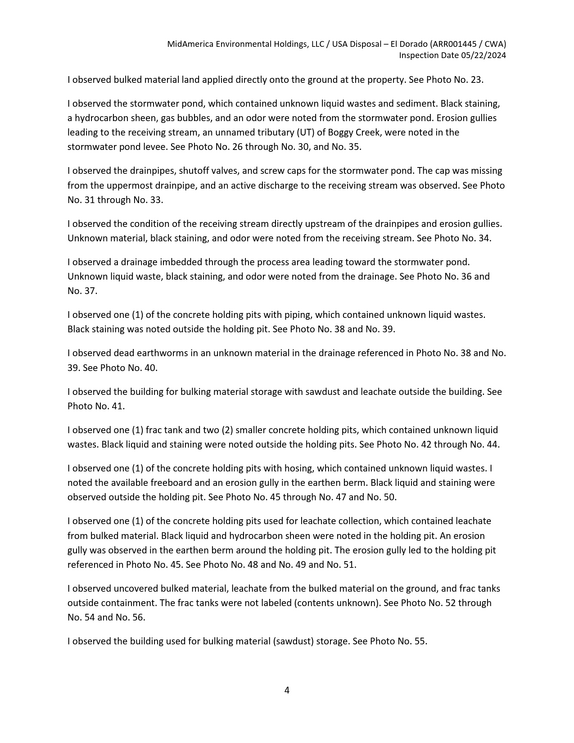 MidAmerica Environmental Holdings, LLC / USA Disposal – El Dorado (ARR001445 / CWA)
Inspection Date 05/22/2024

I observed bulked material land applied directly onto the ground at the property. See Photo No. 23.

I observed the stormwater pond, which contained unknown liquid wastes and sediment. Black staining, a hydrocarbon sheen, gas bubbles, and an odor were noted from the stormwater pond. Erosion gullies leading to the receiving stream, an unnamed tributary (UT) of Boggy Creek, were noted in the stormwater pond levee. See Photo No. 26 through No. 30, and No. 35.

I observed the drainpipes, shutoff valves, and screw caps for the stormwater pond. The cap was missing from the uppermost drainpipe, and an active discharge to the receiving stream was observed. See Photo No. 31 through No. 33.

I observed the condition of the receiving stream directly upstream of the drainpipes and erosion gullies. Unknown material, black staining, and odor were noted from the receiving stream. See Photo No. 34.

I observed a drainage imbedded through the process area leading toward the stormwater pond. Unknown liquid waste, black staining, and odor were noted from the drainage. See Photo No. 36 and No. 37.

I observed one (1) of the concrete holding pits with piping, which contained unknown liquid wastes. Black staining was noted outside the holding pit. See Photo No. 38 and No. 39.

I observed dead earthworms in an unknown material in the drainage referenced in Photo No. 38 and No. 39. See Photo No. 40.

I observed the building for bulking material storage with sawdust and leachate outside the building. See Photo No. 41.

I observed one (1) frac tank and two (2) smaller concrete holding pits, which contained unknown liquid wastes. Black liquid and staining were noted outside the holding pits. See Photo No. 42 through No. 44.

I observed one (1) of the concrete holding pits with hosing, which contained unknown liquid wastes. I noted the available freeboard and an erosion gully in the earthen berm. Black liquid and staining were observed outside the holding pit. See Photo No. 45 through No. 47 and No. 50.

I observed one (1) of the concrete holding pits used for leachate collection, which contained leachate from bulked material. Black liquid and hydrocarbon sheen were noted in the holding pit. An erosion gully was observed in the earthen berm around the holding pit. The erosion gully led to the holding pit referenced in Photo No. 45. See Photo No. 48 and No. 49 and No. 51.

I observed uncovered bulked material, leachate from the bulked material on the ground, and frac tanks outside containment. The frac tanks were not labeled (contents unknown). See Photo No. 52 through No. 54 and No. 56.

I observed the building used for bulking material (sawdust) storage. See Photo No. 55.

4